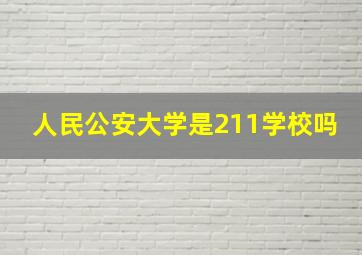 人民公安大学是211学校吗